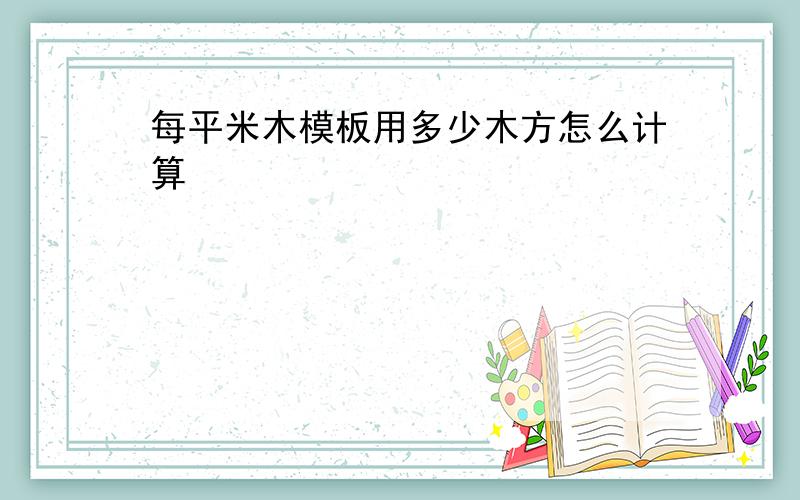 每平米木模板用多少木方怎么计算